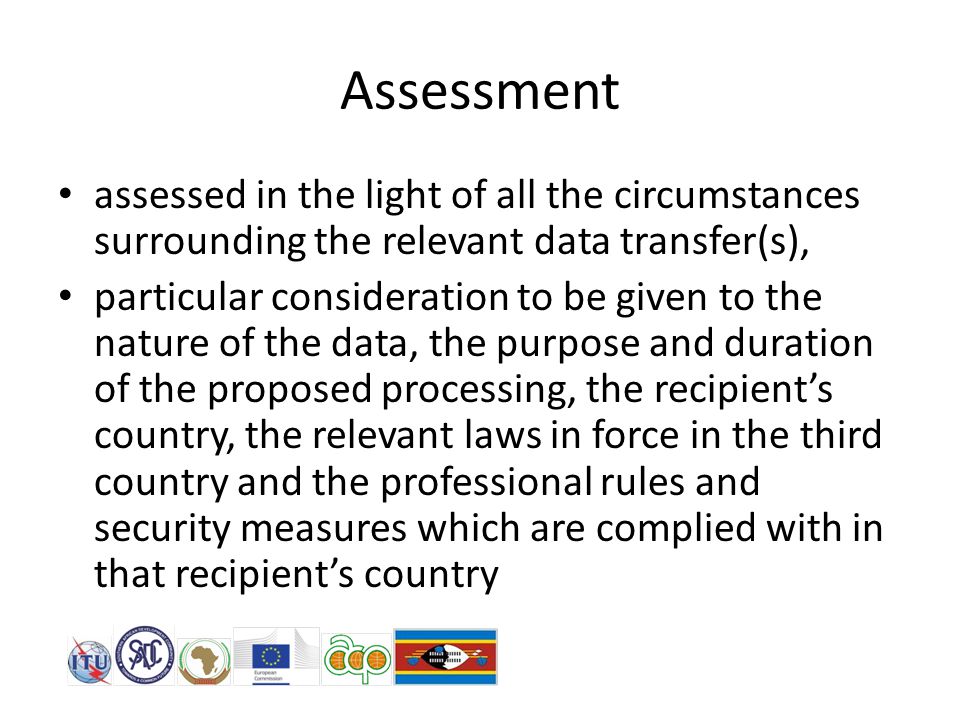 Assessment

• assessed in the light of all the circumstances surrounding the relevant data transfer(s),

• particular consideration to be given to the nature of the data, the purpose and duration of the proposed processing, the recipient's country, the relevant laws in force in the third country and the professional rules and security measures which are complied with in that recipient's country

ITU SADC European Commission acp